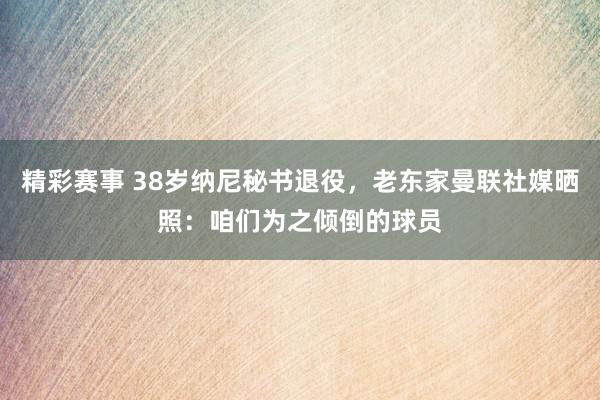 精彩赛事 38岁纳尼秘书退役，老东家曼联社媒晒照：咱们为之倾倒的球员